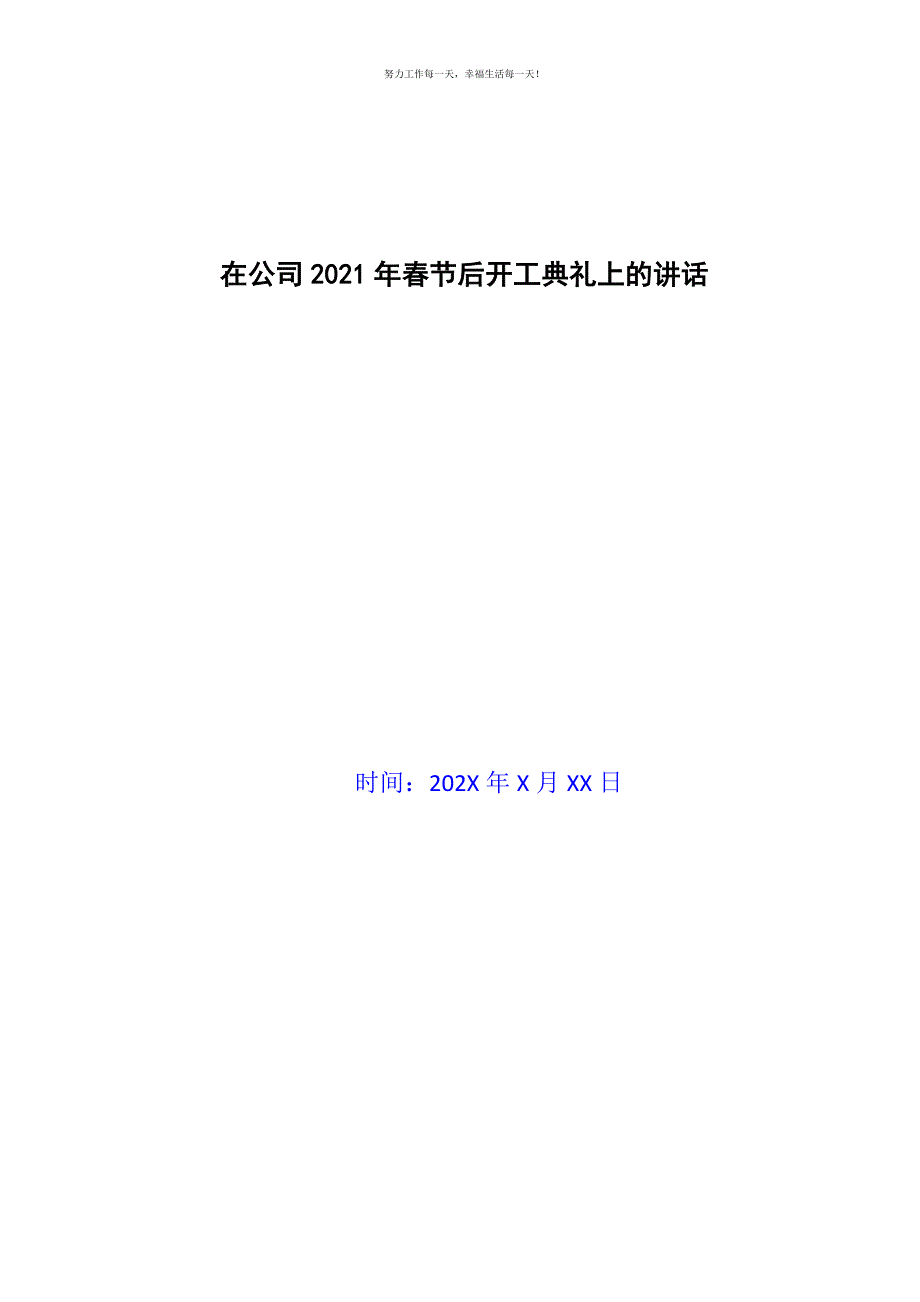 努力工作每一天，幸福生活每一天！

在公司2021年春节后开工典礼上的讲话

时间：202X年X月XX日